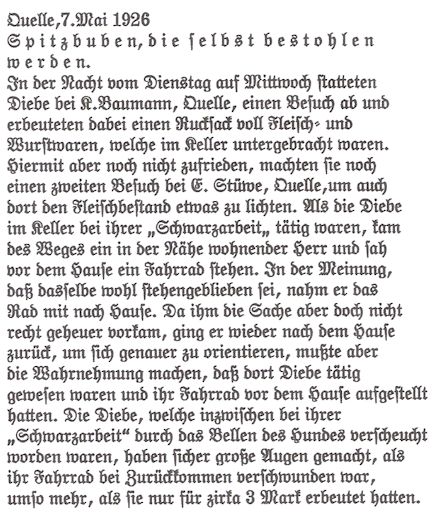 Quelle,7.Mai 1926
Spitzbuben, die ſelbst bestohlen werden.
In der Nacht vom Dienstag auf Mittwoch ſtatteten Diebe bei K.Baumann, Quelle, einen Beſuch ab und erbeuteten dabei einen Ruckſack voll Fleiſch- und Wurſtwaren, welche im Keller untergebracht waren. Hiermit aber noch nicht zufrieden, machten ſie noch einen zweiten Beſuch bei E. Stüwe, Quelle,um auch dort den Fleiſchbeſtand etwas zu lichten. Als die Diebe im Keller bei ihrer „Schwarzarbeit„ tätig waren, kam des Weges ein in der Nähe wohnender Herr und ſah vor dem Hauſe ein Fahrrad ſtehen. In der Meinung, daß dasſelbe wohl ſtehengeblieben ſei, nahm er das Rad mit nach Hauſe. Da ihm die Sache aber doch nicht recht geheuer vorkam, ging er wieder nach dem Hauſe zurück, um ſich genauer zu orientieren, mußte aber die Wahrnehmung machen, daß dort Diebe tätig geweſen waren und ihr Fahrrad vor dem Hauſe aufgeſtellt hatten. Die Diebe, welche inzwiſchen bei ihrer „Schwarzarbeit“ durch das Bellen des Hundes verſcheucht worden waren, haben ſicher große Augen gemacht, als ihr Fahrrad bei Zurückkommen verſchwunden war, umſo mehr, als ſie nur für zirka 3 Mark erbeutet hatten.